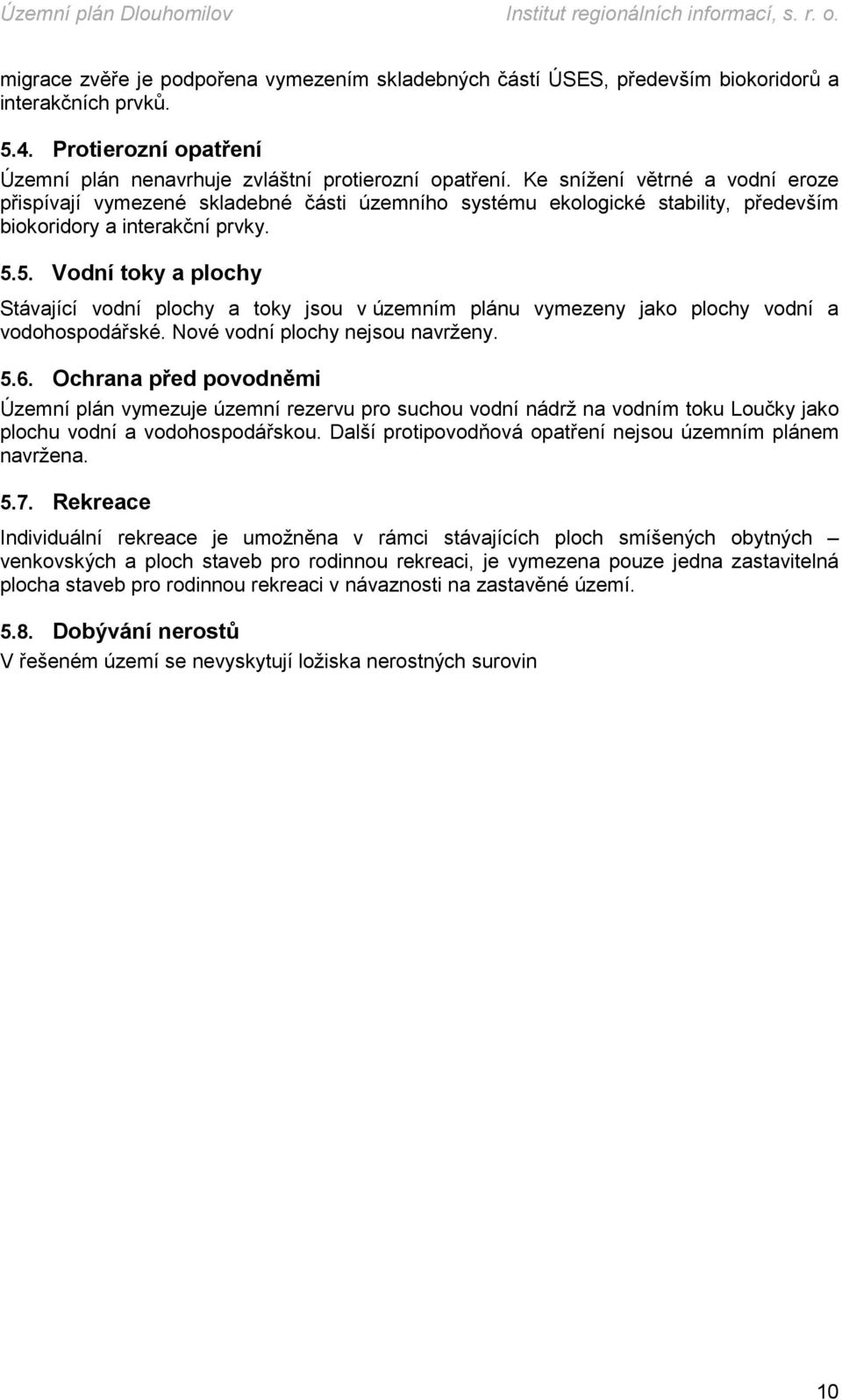 Územní plán Dlouhomilov Institut regionálních informací, s. r. o.

migrace zvěře je podpořena vymezením skladebných částí ÚSES, především biokoridorů a interakčních prvků.

5.4. Protierozní opatření

Územní plán nenavrhuje zvláštní protierozní opatření. Ke snížení větrné a vodní eroze přispívají vymezené skladebné části územního systému ekologické stability, především biokoridory a interakční prvky.

5.5. Vodní toky a plochy

Stávající vodní plochy a toky jsou v územním plánu vymezeny jako plochy vodní a vodohospodářské. Nové vodní plochy nejsou navrženy.

5.6. Ochrana před povodněmi

Územní plán vymezuje územní rezervu pro suchou vodní nádrž na vodním toku Loučky jako plochu vodní a vodohospodářskou. Další protipovodňová opatření nejsou územním plánem navržena.

5.7. Rekreace

Individuální rekreace je umožněna v rámci stávajících ploch smíšených obytných – venkovských a ploch staveb pro rodinnou rekreaci, je vymezena pouze jedna zastavitelná plocha staveb pro rodinnou rekreaci v návaznosti na zastavěné území.

5.8. Dobývání nerostů

V řešeném území se nevyskytují ložiska nerostných surovin

10